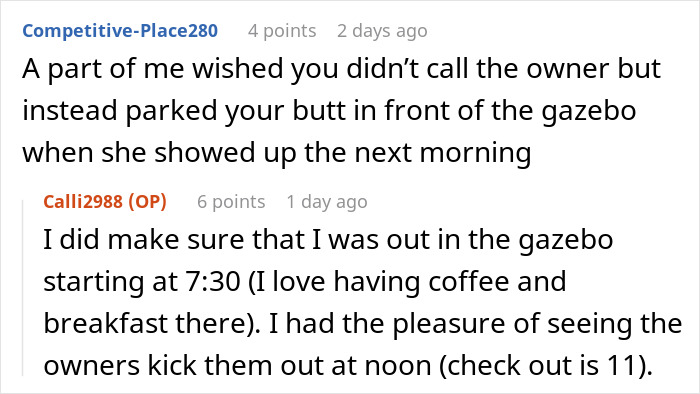 Competitive-Place280 4 points 2 days ago

A part of me wished you didn't call the owner but instead parked your butt in front of the gazebo when she showed up the next morning

Calli2988 (OP) 6 points 1 day ago

I did make sure that I was out in the gazebo starting at 7:30 (I love having coffee and breakfast there). I had the pleasure of seeing the owners kick them out at noon (check out is 11).